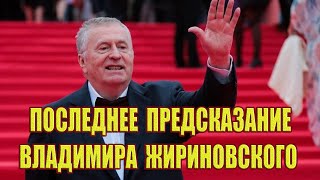 ПОСЛЕДНЕЕ ПРЕДСКАЗАНИЕ ВЛАДИМИРА ЖИРИНОВСКОГО